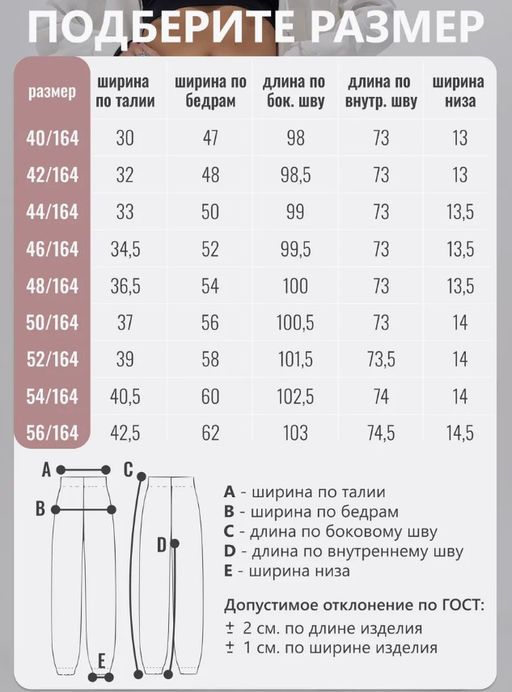 ПОДБЕРИТЕ РАЗМЕР

| размер | ширина по талии | ширина по бедрам | длина по бок. шву | длина по внутр. шву | ширина низа |
|---|---|---|---|---|---|
| 40/164 | 30 | 47 | 98 | 73 | 13 |
| 42/164 | 32 | 48 | 98,5 | 73 | 13 |
| 44/164 | 33 | 50 | 99 | 73 | 13,5 |
| 46/164 | 34,5 | 52 | 99,5 | 73 | 13,5 |
| 48/164 | 36,5 | 54 | 100 | 73 | 13,5 |
| 50/164 | 37 | 56 | 100,5 | 73 | 14 |
| 52/164 | 39 | 58 | 101,5 | 73,5 | 14 |
| 54/164 | 40,5 | 60 | 102,5 | 74 | 14 |
| 56/164 | 42,5 | 62 | 103 | 74,5 | 14,5 |

A
B
C
D
E

A - ширина по талии
B - ширина по бедрам
C - длина по боковому шву
D - длина по внутреннему шву
E - ширина низа

Допустимое отклонение по ГОСТ:
± 2 см. по длине изделия
± 1 см. по ширине изделия